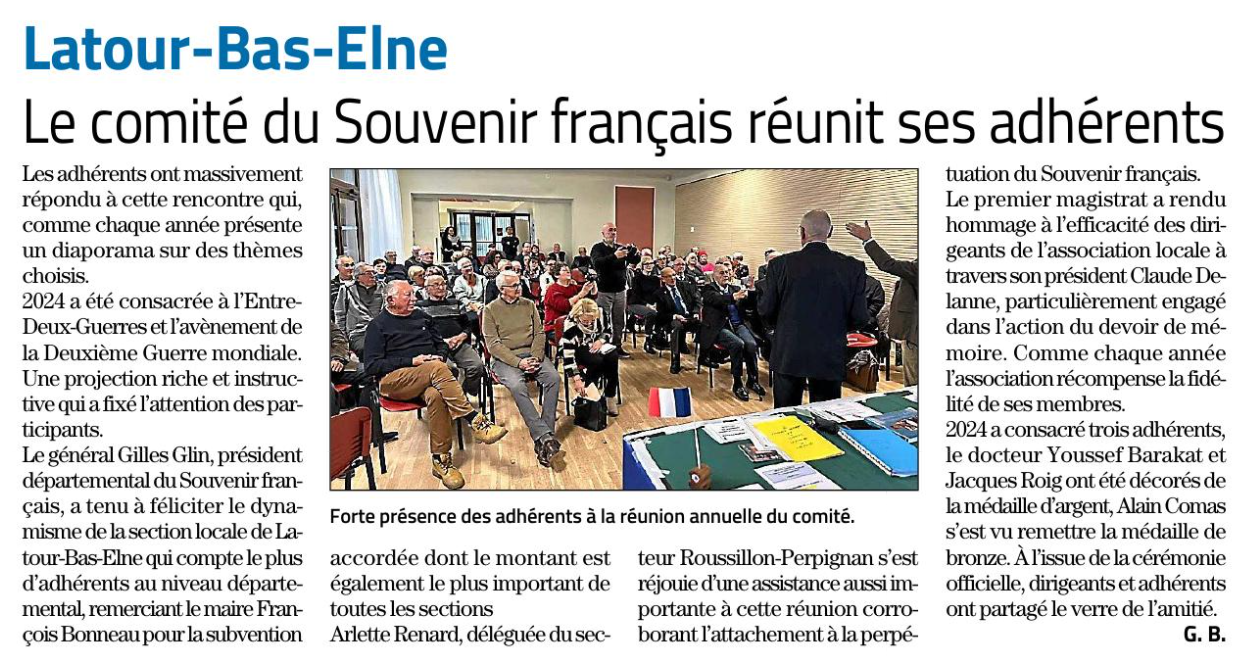 Latour-Bas-Elne

Le comité du Souvenir français réunit ses adhérents

Les adhérents ont massivement répondu à cette rencontre qui, comme chaque année présente un diaporama sur des thèmes choisis.
2024 a été consacrée à l'Entre-Deux-Guerres et l'avènement de la Deuxième Guerre mondiale. Une projection riche et instructive qui a fixé l'attention des participants.
Le général Gilles Glin, président départemental du Souvenir français, a tenu à féliciter le dynamisme de la section locale de Latour-Bas-Elne qui compte le plus d'adhérents au niveau départemental, remerciant le maire François Bonneau pour la subvention accordée dont le montant est également le plus important de toutes les sections
Arlette Renard, déléguée du secteur Roussillon-Perpignan s'est réjouie d'une assistance aussi importante à cette réunion corroborant l'attachement à la perpétuation du Souvenir français.
Le premier magistrat a rendu hommage à l'efficacité des dirigeants de l'association locale à travers son président Claude Delanne, particulièrement engagé dans l'action du devoir de mémoire. Comme chaque année l'association récompense la fidélité de ses membres.
2024 a consacré trois adhérents, le docteur Youssef Barakat et Jacques Roig ont été décorés de la médaille d'argent, Alain Comas s'est vu remettre la médaille de bronze. À l'issue de la cérémonie officielle, dirigeants et adhérents ont partagé le verre de l'amitié.
G. B.

Forte présence des adhérents à la réunion annuelle du comité.